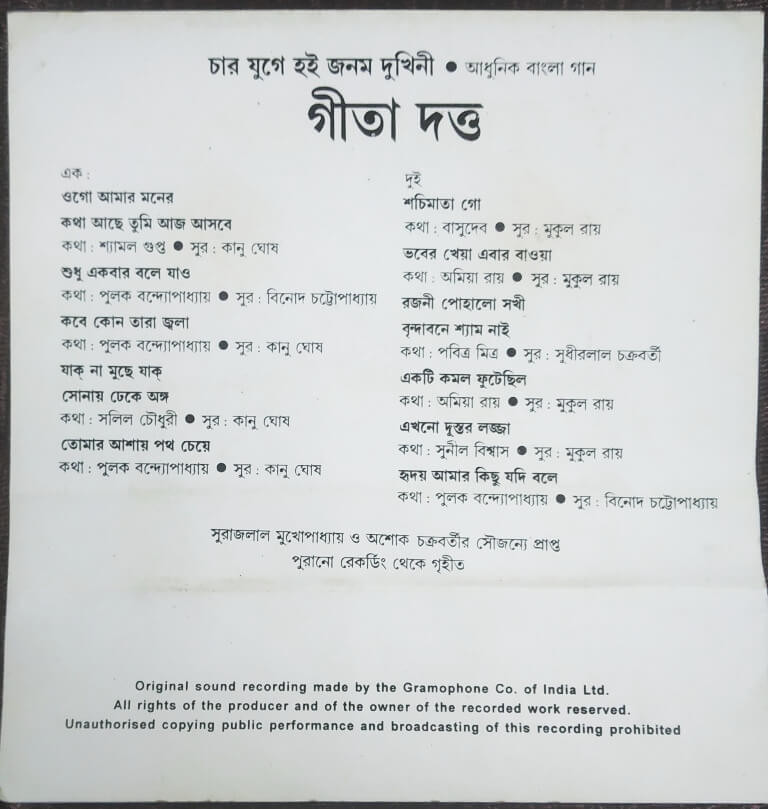 চার যুগে হই জনম দুখিনী • আধুনিক বাংলা গান

গীতা দত্ত

এক :

ওগো আমার মনের

কথা আছে তুমি আজ আসবে

কথা : শ্যামল গুপ্ত • সুর : কানু ঘোষ

শুধু একবার বলে যাও

কথা : পুলক বন্দ্যোপাধ্যায় • সুর : বিনোদ চট্টোপাধ্যায়

কবে কোন তারা জ্বলা

কথা : পুলক বন্দ্যোপাধ্যায় • সুর : কানু ঘোষ

যাক্ না মুছে যাক্

সোনায় ঢেকে অঙ্গ

কথা : সলিল চৌধুরী • সুর : কানু ঘোষ

তোমার আশায় পথ চেয়ে

কথা : পুলক বন্দ্যোপাধ্যায় • সুর : কানু ঘোষ

দুই

শচিমাতা গো

কথা : বাসুদেব • সুর : মুকুল রায়

ভবের খেয়া এবার বাওয়া

কথা : অমিয়া রায় • সুর : মুকুল রায়

রজনী পোহালো সখী

বৃন্দাবনে শ্যাম নাই

কথা : পবিত্র মিত্র • সুর : সুধীরলাল চক্রবর্তী

একটি কমল ফুটেছিল

কথা : অমিয়া রায় • সুর : মুকুল রায়

এখনো দুস্তর লজ্জা

কথা : সুনীল বিশ্বাস • সুর : মুকুল রায়

হৃদয় আমার কিছু যদি বলে

কথা : পুলক বন্দ্যোপাধ্যায় • সুর : বিনোদ চট্টোপাধ্যায়

সুরাজলাল মুখোপাধ্যায় ও অশোক চক্রবর্তীর সৌজন্যে প্রাপ্ত
পুরানো রেকর্ডিং থেকে গৃহীত

Original sound recording made by the Gramophone Co. of India Ltd.
All rights of the producer and of the owner of the recorded work reserved.
Unauthorised copying public performance and broadcasting of this recording prohibited